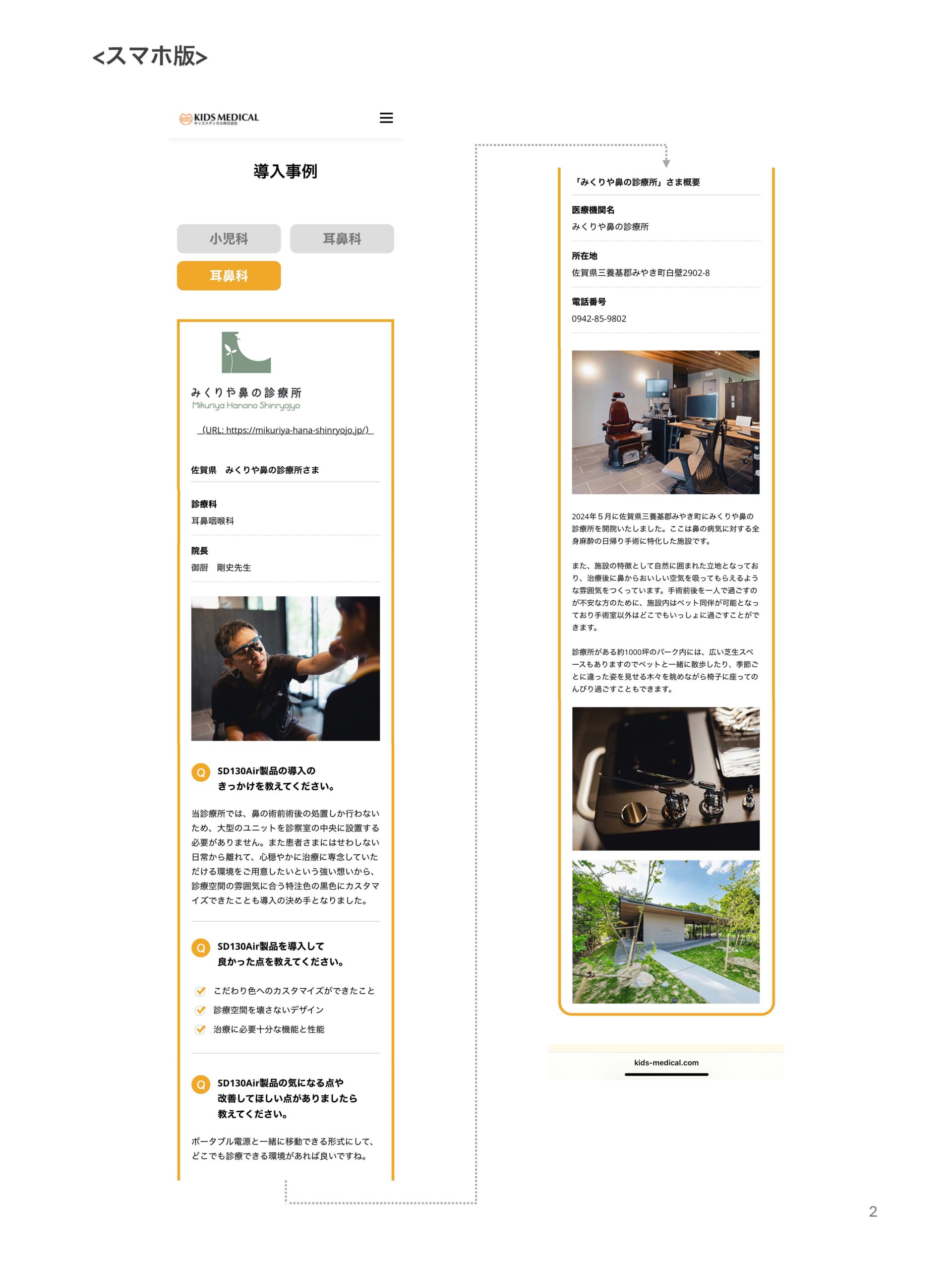 <スマホ版>

KIDS MEDICAL
キッズメディカル株式会社

導入事例

小児科
耳鼻科
耳鼻科

みくりや鼻の診療所
Mikuriya Hanano Shinryojyo

（URL: https://mikuriya-hana-shinryojo.jp/）

佐賀県　みくりや鼻の診療所さま

診療科
耳鼻咽喉科

院長
御厨　剛史先生

Q SD130Air製品の導入のきっかけを教えてください。

当診療所では、鼻の術前術後の処置しか行わないため、大型のユニットを診察室の中央に設置する必要がありません。また患者さまにはせわしない日常から離れて、心穏やかに治療に専念していただける環境をご用意したいという強い想いから、診療空間の雰囲気に合う特注色の黒色にカスタマイズできたことも導入の決め手となりました。

Q SD130Air製品を導入して良かった点を教えてください。

こだわり色へのカスタマイズができたこと
診療空間を壊さないデザイン
治療に必要十分な機能と性能

Q SD130Air製品の気になる点や改善してほしい点がありましたら教えてください。

ポータブル電源と一緒に移動できる形式にして、どこでも診療できる環境があれば良いですね。

「みくりや鼻の診療所」さま概要

医療機関名
みくりや鼻の診療所

所在地
佐賀県三養基郡みやき町白壁2902-8

電話番号
0942-85-9802

2024年５月に佐賀県三養基郡みやき町にみくりや鼻の診療所を開院いたしました。ここは鼻の病気に対する全身麻酔の日帰り手術に特化した施設です。

また、施設の特徴として自然に囲まれた立地となっており、治療後に鼻からおいしい空気を吸ってもらえるような雰囲気をつくっています。手術前後を一人で過ごすのが不安な方のために、施設内はペット同伴が可能となっており手術室以外はどこでもいっしょに過ごすことができます。

診療所がある約1000坪のパーク内には、広い芝生スペースもありますのでペットと一緒に散歩したり、季節ごとに違った姿を見せる木々を眺めながら椅子に座ってのんびり過ごすこともできます。

kids-medical.com

2